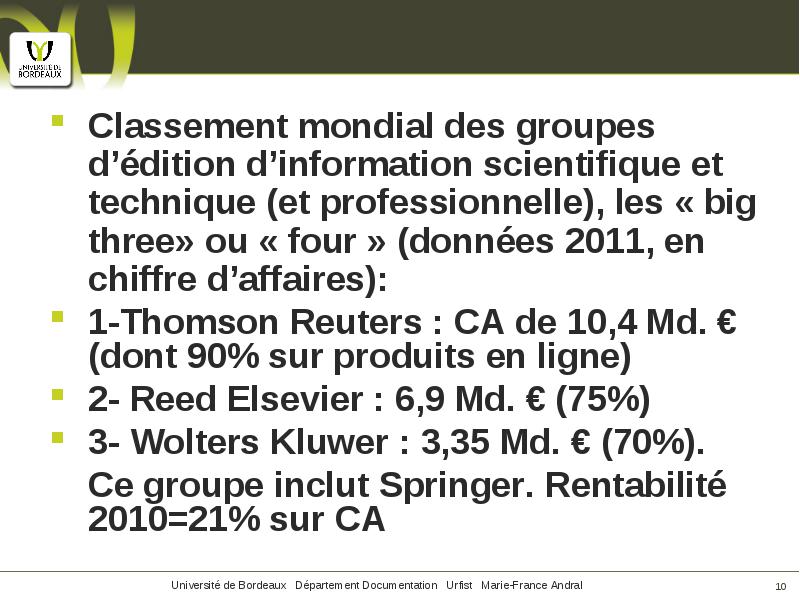 UNIVERSITÉ DE BORDEAUX

Classement mondial des groupes d’édition d’information scientifique et technique (et professionnelle), les « big three» ou « four » (données 2011, en chiffre d’affaires):

1-Thomson Reuters : CA de 10,4 Md. € (dont 90% sur produits en ligne)

2- Reed Elsevier : 6,9 Md. € (75%)

3- Wolters Kluwer : 3,35 Md. € (70%).

Ce groupe inclut Springer. Rentabilité 2010=21% sur CA

Université de Bordeaux Département Documentation Urfist Marie-France Andral

10